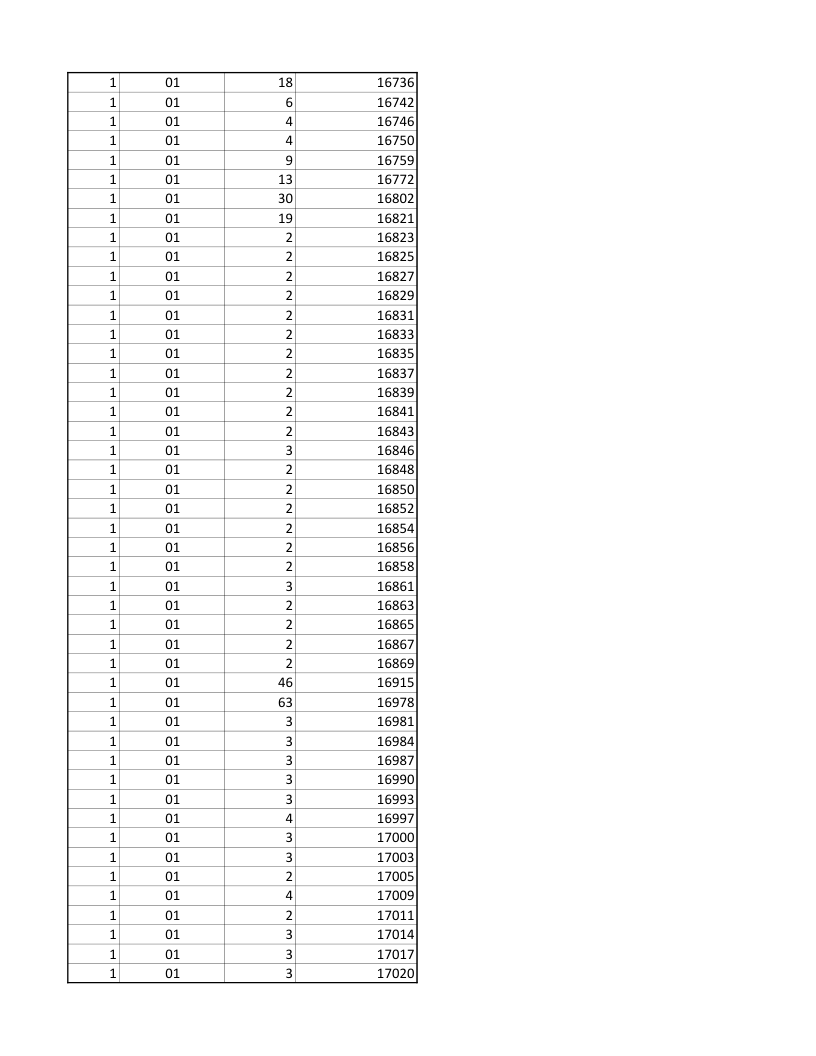 | 1 | 01 | 18 | 16736 |
|---|---|---|---|
| 1 | 01 | 6 | 16742 |
| 1 | 01 | 4 | 16746 |
| 1 | 01 | 4 | 16750 |
| 1 | 01 | 9 | 16759 |
| 1 | 01 | 13 | 16772 |
| 1 | 01 | 30 | 16802 |
| 1 | 01 | 19 | 16821 |
| 1 | 01 | 2 | 16823 |
| 1 | 01 | 2 | 16825 |
| 1 | 01 | 2 | 16827 |
| 1 | 01 | 2 | 16829 |
| 1 | 01 | 2 | 16831 |
| 1 | 01 | 2 | 16833 |
| 1 | 01 | 2 | 16835 |
| 1 | 01 | 2 | 16837 |
| 1 | 01 | 2 | 16839 |
| 1 | 01 | 2 | 16841 |
| 1 | 01 | 2 | 16843 |
| 1 | 01 | 3 | 16846 |
| 1 | 01 | 2 | 16848 |
| 1 | 01 | 2 | 16850 |
| 1 | 01 | 2 | 16852 |
| 1 | 01 | 2 | 16854 |
| 1 | 01 | 2 | 16856 |
| 1 | 01 | 2 | 16858 |
| 1 | 01 | 3 | 16861 |
| 1 | 01 | 2 | 16863 |
| 1 | 01 | 2 | 16865 |
| 1 | 01 | 2 | 16867 |
| 1 | 01 | 2 | 16869 |
| 1 | 01 | 46 | 16915 |
| 1 | 01 | 63 | 16978 |
| 1 | 01 | 3 | 16981 |
| 1 | 01 | 3 | 16984 |
| 1 | 01 | 3 | 16987 |
| 1 | 01 | 3 | 16990 |
| 1 | 01 | 3 | 16993 |
| 1 | 01 | 4 | 16997 |
| 1 | 01 | 3 | 17000 |
| 1 | 01 | 3 | 17003 |
| 1 | 01 | 2 | 17005 |
| 1 | 01 | 4 | 17009 |
| 1 | 01 | 2 | 17011 |
| 1 | 01 | 3 | 17014 |
| 1 | 01 | 3 | 17017 |
| 1 | 01 | 3 | 17020 |